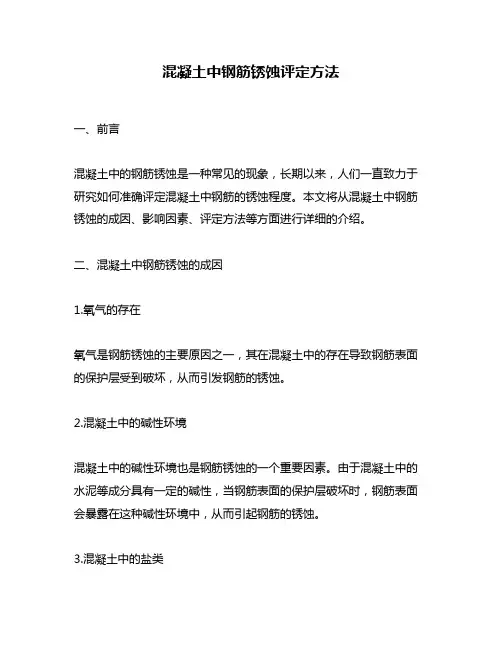 混凝土中钢筋锈蚀评定方法

一、前言

混凝土中的钢筋锈蚀是一种常见的现象，长期以来，人们一直致力于研究如何准确评定混凝土中钢筋的锈蚀程度。本文将从混凝土中钢筋锈蚀的成因、影响因素、评定方法等方面进行详细的介绍。

二、混凝土中钢筋锈蚀的成因

1.氧气的存在

氧气是钢筋锈蚀的主要原因之一，其在混凝土中的存在导致钢筋表面的保护层受到破坏，从而引发钢筋的锈蚀。

2.混凝土中的碱性环境

混凝土中的碱性环境也是钢筋锈蚀的一个重要因素。由于混凝土中的水泥等成分具有一定的碱性，当钢筋表面的保护层破坏时，钢筋表面会暴露在这种碱性环境中，从而引起钢筋的锈蚀。

3.混凝土中的盐类